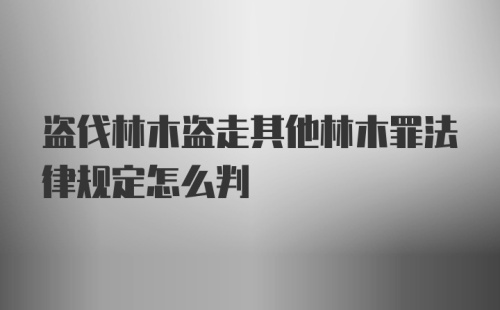 盗伐林木盗走其他林木罪法律规定怎么判